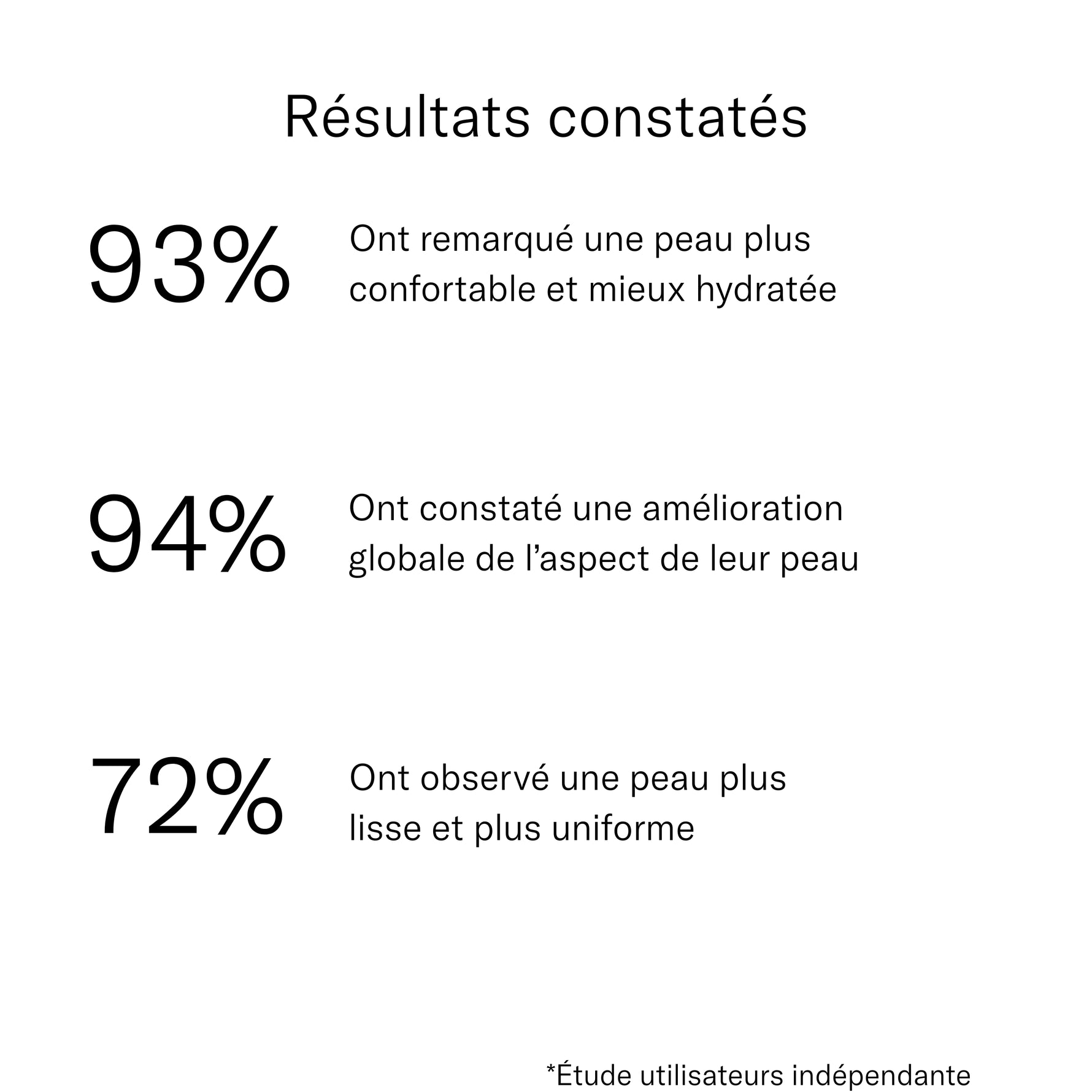 Résultats constatés

93%

Ont remarqué une peau plus confortable et mieux hydratée

94%

Ont constaté une amélioration globale de l'aspect de leur peau

72%

Ont observé une peau plus lisse et plus uniforme

*Étude utilisateurs indépendante